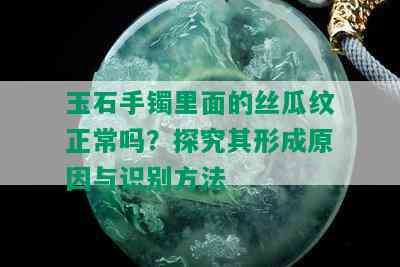 玉石手镯里面的丝瓜纹正常吗？探究其形成原因与识别方法